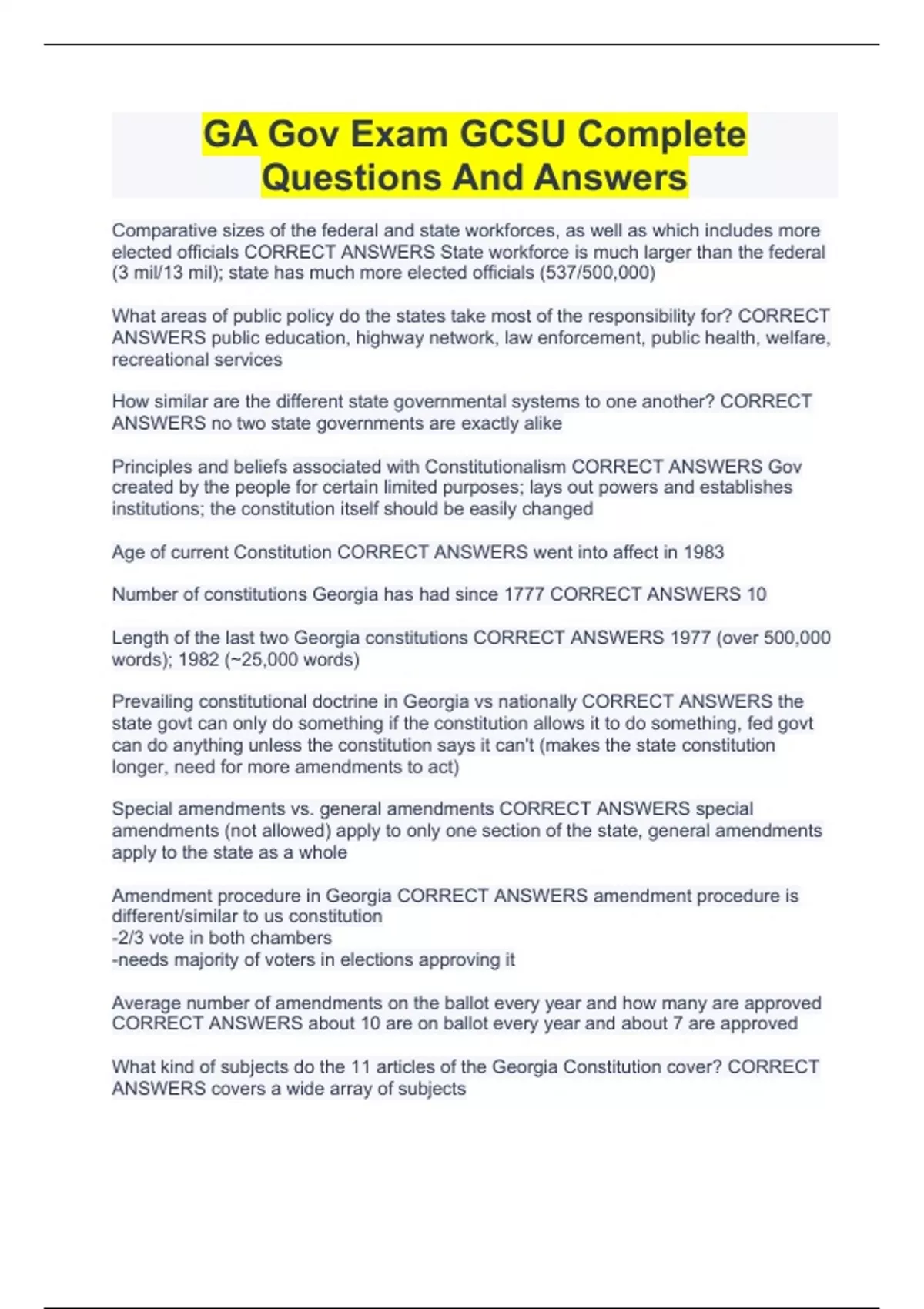 GA Gov Exam GCSU Complete Questions And Answers

Comparative sizes of the federal and state workforces, as well as which includes more elected officials CORRECT ANSWERS State workforce is much larger than the federal (3 mil/13 mil); state has much more elected officials (537/500,000)

What areas of public policy do the states take most of the responsibility for? CORRECT ANSWERS public education, highway network, law enforcement, public health, welfare, recreational services

How similar are the different state governmental systems to one another? CORRECT ANSWERS no two state governments are exactly alike

Principles and beliefs associated with Constitutionalism CORRECT ANSWERS Gov created by the people for certain limited purposes; lays out powers and establishes institutions; the constitution itself should be easily changed

Age of current Constitution CORRECT ANSWERS went into affect in 1983

Number of constitutions Georgia has had since 1777 CORRECT ANSWERS 10

Length of the last two Georgia constitutions CORRECT ANSWERS 1977 (over 500,000 words); 1982 (~25,000 words)

Prevailing constitutional doctrine in Georgia vs nationally CORRECT ANSWERS the state govt can only do something if the constitution allows it to do something, fed govt can do anything unless the constitution says it can't (makes the state constitution longer, need for more amendments to act)

Special amendments vs. general amendments CORRECT ANSWERS special amendments (not allowed) apply to only one section of the state, general amendments apply to the state as a whole

Amendment procedure in Georgia CORRECT ANSWERS amendment procedure is different/similar to us constitution
-2/3 vote in both chambers
-needs majority of voters in elections approving it

Average number of amendments on the ballot every year and how many are approved CORRECT ANSWERS about 10 are on ballot every year and about 7 are approved

What kind of subjects do the 11 articles of the Georgia Constitution cover? CORRECT ANSWERS covers a wide array of subjects